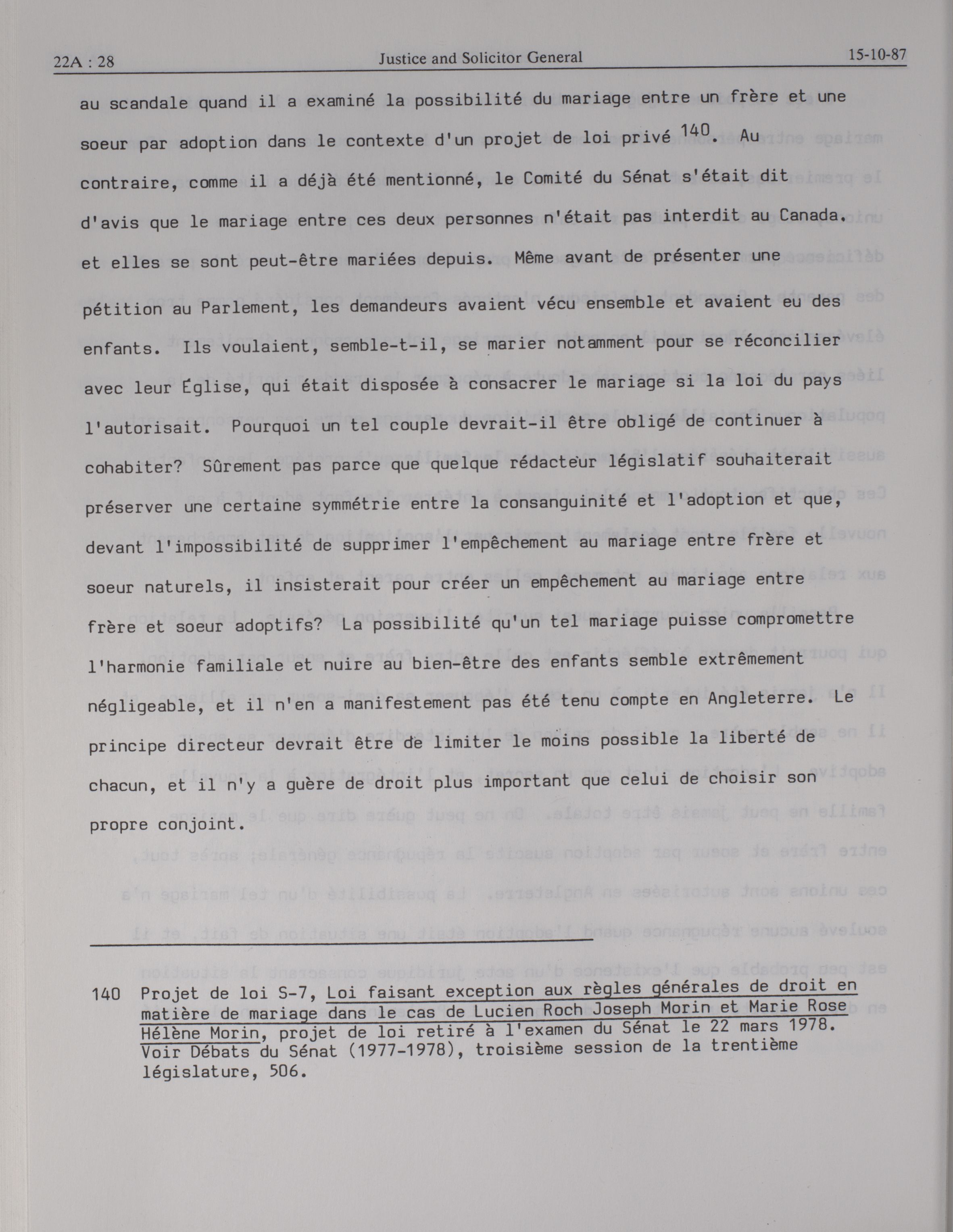 22A : 28 Justice and Solicitor General 15-10-87

au scandale quand il a examiné la possibilité du mariage entre un frère et une soeur par adoption dans le contexte d'un projet de loi privé $^{140}$. Au contraire, comme il a déjà été mentionné, le Comité du Sénat s'était dit d'avis que le mariage entre ces deux personnes n'était pas interdit au Canada. et elles se sont peut-être mariées depuis. Même avant de présenter une pétition au Parlement, les demandeurs avaient vécu ensemble et avaient eu des enfants. Ils voulaient, semble-t-il, se marier notamment pour se réconcilier avec leur Église, qui était disposée à consacrer le mariage si la loi du pays l'autorisait. Pourquoi un tel couple devrait-il être obligé de continuer à cohabiter? Sûrement pas parce que quelque rédacteur législatif souhaiterait préserver une certaine symmétrie entre la consanguinité et l'adoption et que, devant l'impossibilité de supprimer l'empêchement au mariage entre frère et soeur naturels, il insisterait pour créer un empêchement au mariage entre frère et soeur adoptifs? La possibilité qu'un tel mariage puisse compromettre l'harmonie familiale et nuire au bien-être des enfants semble extrêmement négligeable, et il n'en a manifestement pas été tenu compte en Angleterre. Le principe directeur devrait être de limiter le moins possible la liberté de chacun, et il n'y a guère de droit plus important que celui de choisir son propre conjoint.

140 Projet de loi S-7, Loi faisant exception aux règles générales de droit en matière de mariage dans le cas de Lucien Roch Joseph Morin et Marie Rose Hélène Morin, projet de loi retiré à l'examen du Sénat le 22 mars 1978. Voir Débats du Sénat (1977-1978), troisième session de la trentième législature, 506.